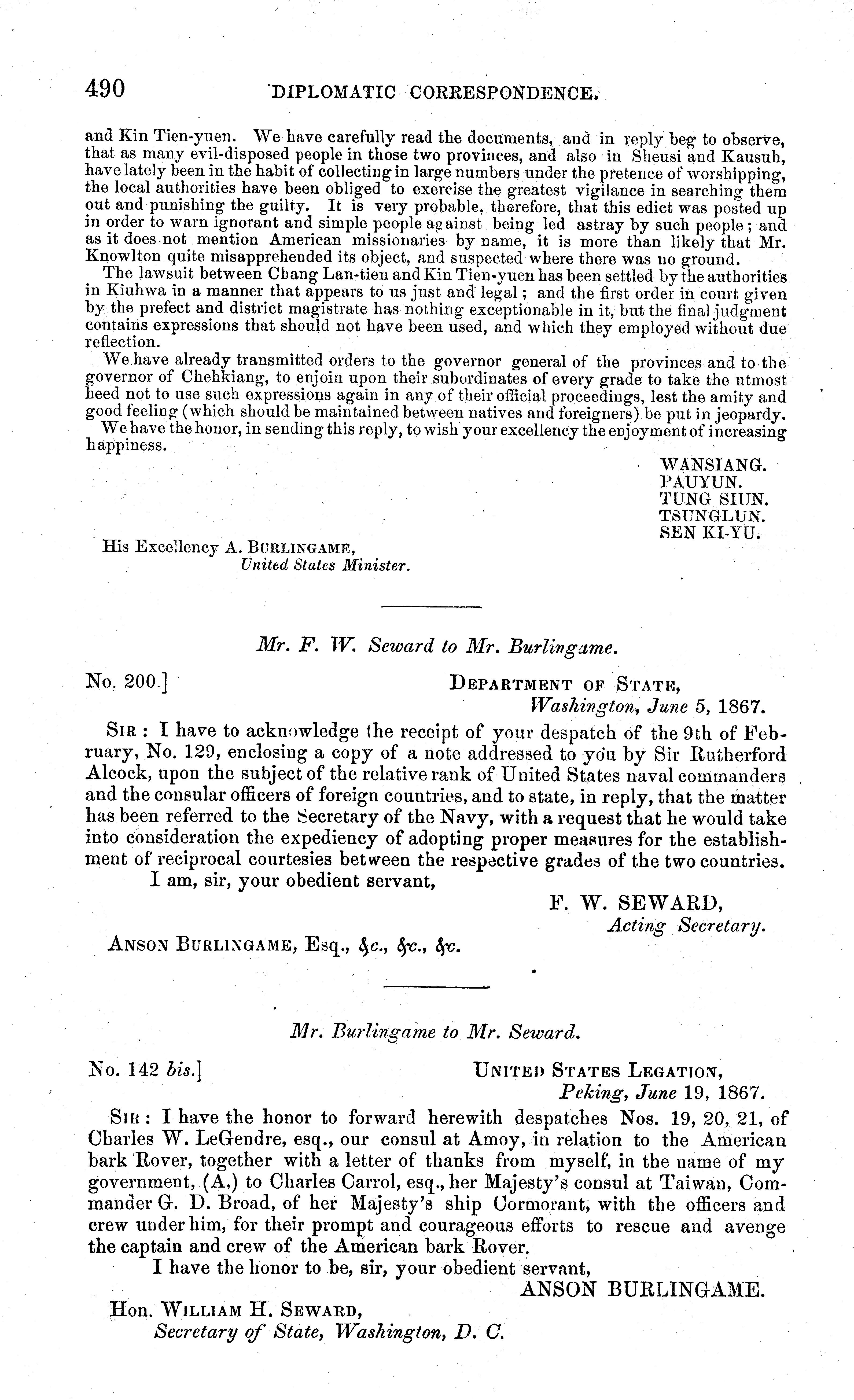 490 DIPLOMATIC CORRESPONDENCE.

and Kin Tien-yuen. We have carefully read the documents, and in reply beg to observe, that as many evil-disposed people in those two provinces, and also in Sheusi and Kausuh, have lately been in the habit of collecting in large numbers under the pretence of worshipping, the local authorities have been obliged to exercise the greatest vigilance in searching them out and punishing the guilty. It is very probable, therefore, that this edict was posted up in order to warn ignorant and simple people against being led astray by such people; and as it does not mention American missionaries by name, it is more than likely that Mr. Knowlton quite misapprehended its object, and suspected where there was no ground.

The lawsuit between Chang Lan-tien and Kin Tien-yuen has been settled by the authorities in Kiuhwa in a manner that appears to us just and legal; and the first order in court given by the prefect and district magistrate has nothing exceptionable in it, but the final judgment contains expressions that should not have been used, and which they employed without due reflection.

We have already transmitted orders to the governor general of the provinces and to the governor of Chehkiang, to enjoin upon their subordinates of every grade to take the utmost heed not to use such expressions again in any of their official proceedings, lest the amity and good feeling (which should be maintained between natives and foreigners) be put in jeopardy.

We have the honor, in sending this reply, to wish your excellency the enjoyment of increasing happiness.

WANSIANG.
PAUYUN.
TUNG SIUN.
TSUNGLUN.
SEN KI-YU.

His Excellency A. BURLINGAME,
United States Minister.

Mr. F. W. Seward to Mr. Burlingame.

No. 200.]

DEPARTMENT OF STATE,
Washington, June 5, 1867.

SIR: I have to acknowledge the receipt of your despatch of the 9th of February, No. 129, enclosing a copy of a note addressed to you by Sir Rutherford Alcock, upon the subject of the relative rank of United States naval commanders and the consular officers of foreign countries, and to state, in reply, that the matter has been referred to the Secretary of the Navy, with a request that he would take into consideration the expediency of adopting proper measures for the establishment of reciprocal courtesies between the respective grades of the two countries.

I am, sir, your obedient servant,

F. W. SEWARD,
Acting Secretary.

ANSON BURLINGAME, Esq., &c., &c., &c.

Mr. Burlingame to Mr. Seward.

No. 142 bis.]

UNITED STATES LEGATION,
Peking, June 19, 1867.

SIR: I have the honor to forward herewith despatches Nos. 19, 20, 21, of Charles W. LeGendre, esq., our consul at Amoy, in relation to the American bark Rover, together with a letter of thanks from myself, in the name of my government, (A,) to Charles Carrol, esq., her Majesty's consul at Taiwan, Commander G. D. Broad, of her Majesty's ship Cormorant, with the officers and crew under him, for their prompt and courageous efforts to rescue and avenge the captain and crew of the American bark Rover.

I have the honor to be, sir, your obedient servant,

ANSON BURLINGAME.

Hon. WILLIAM H. SEWARD,
Secretary of State, Washington, D. C.